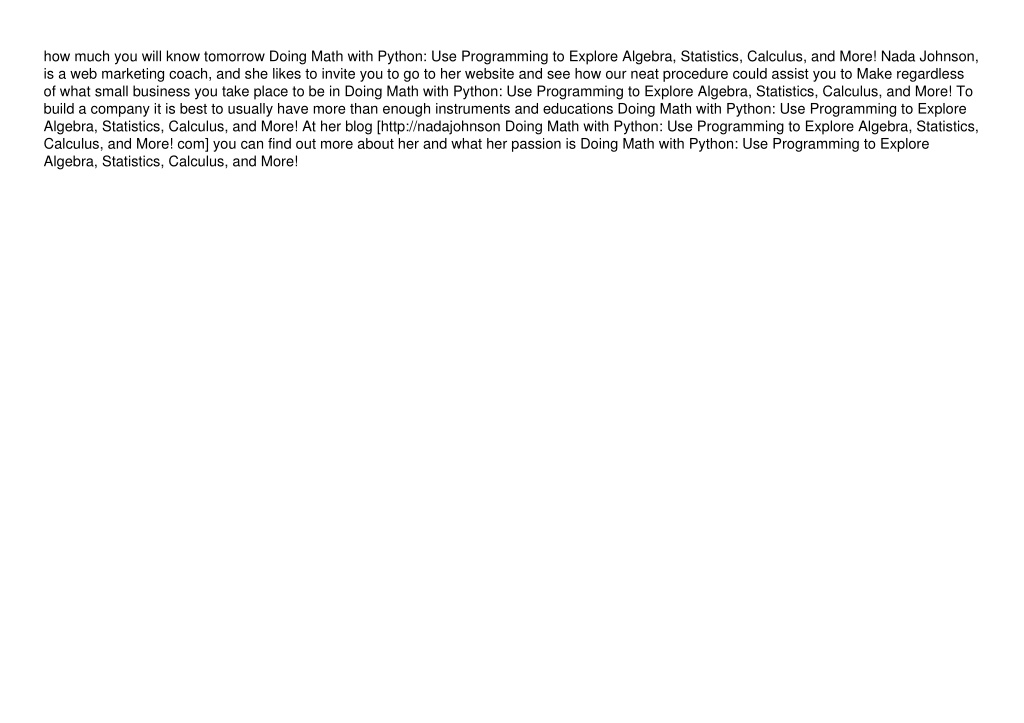 how much you will know tomorrow Doing Math with Python: Use Programming to Explore Algebra, Statistics, Calculus, and More! Nada Johnson, is a web marketing coach, and she likes to invite you to go to her website and see how our neat procedure could assist you to Make regardless of what small business you take place to be in Doing Math with Python: Use Programming to Explore Algebra, Statistics, Calculus, and More! To build a company it is best to usually have more than enough instruments and educations Doing Math with Python: Use Programming to Explore Algebra, Statistics, Calculus, and More! At her blog [http://nadajohnson Doing Math with Python: Use Programming to Explore Algebra, Statistics, Calculus, and More! com] you can find out more about her and what her passion is Doing Math with Python: Use Programming to Explore Algebra, Statistics, Calculus, and More!